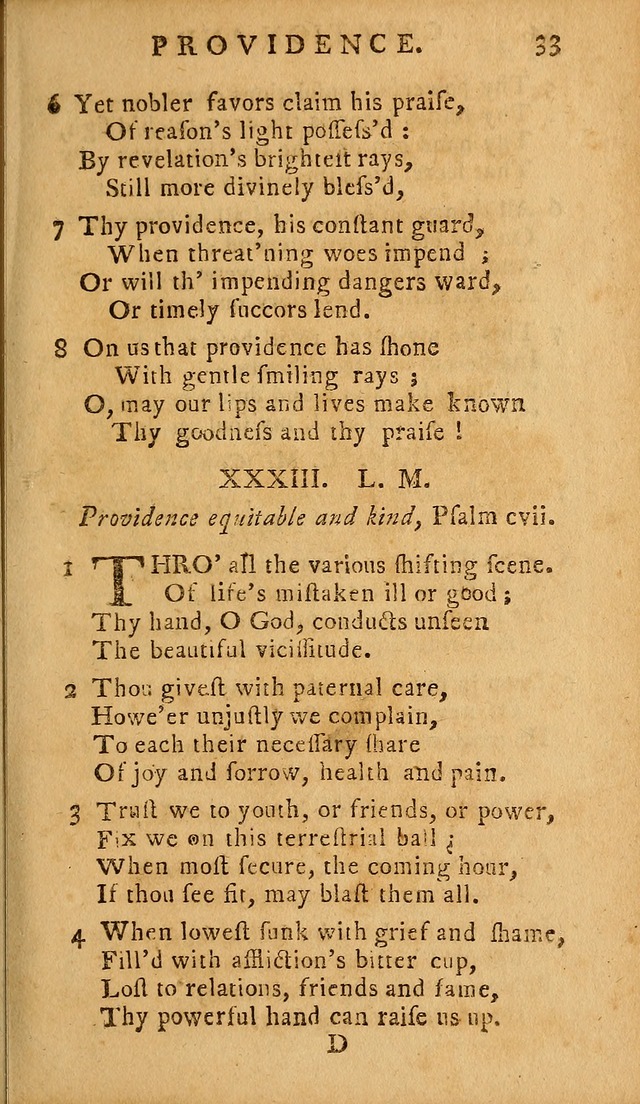 PROVIDENCE. 33

6 Yet nobler favors claim his praise,
Of reaſon's light poſſeſs'd :
By revelation's brighteſt rays,
Still more divinely bleſs'd,

7 Thy providence, his conſtant guard,
When threat'ning woes impend ;
Or will th' impending dangers ward,
Or timely ſuccors lend.

8 On us that providence has ſhone
With gentle ſmiling rays ;
O, may our lips and lives make known
Thy goodneſs and thy praiſe !

XXXIII. L. M.

Providence equitable and kind, Pſalm cvii.

1 THRO' all the various ſhifting ſcene.
Of life's miſtaken ill or good ;
Thy hand, O God, conducts unſeen
The beautiful viciſſitude.

2 Thou giveſt with paternal care,
Howe'er unjuſtly we complain,
To each their neceſſary ſhare
Of joy and ſorrow, health and pain.

3 Truſt we to youth, or friends, or power,
Fix we on this terreſtrial ball ;
When moſt ſecure, the coming hour,
If thou ſee fit, may blaſt them all.

4 When loweſt ſunk with grief and ſhame,
Fill'd with affliction's bitter cup,
Loſt to relations, friends and fame,
Thy powerful hand can raiſe us up.

D